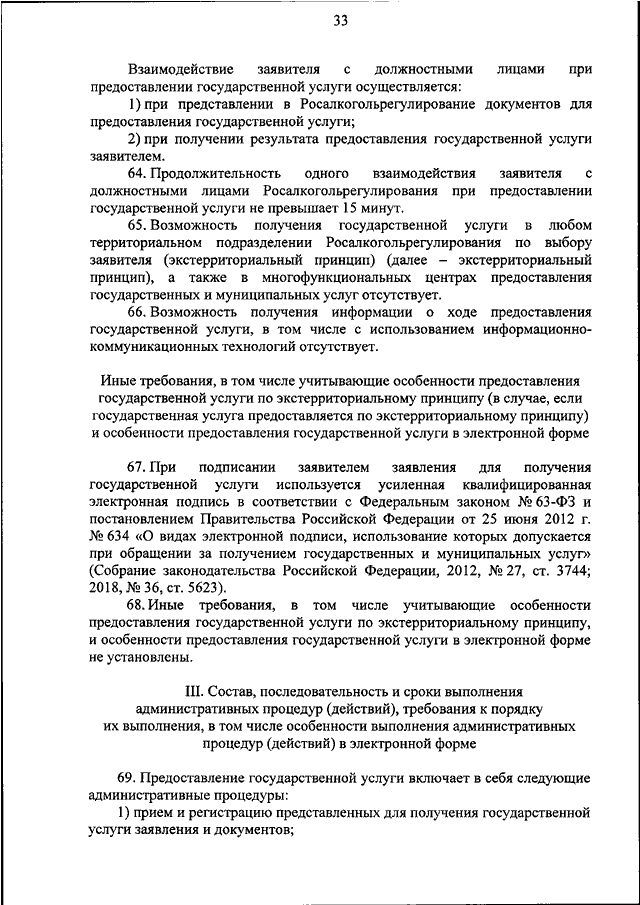 33

Взаимодействие заявителя с должностными лицами при предоставлении государственной услуги осуществляется:

1) при представлении в Росалкогольрегулирование документов для предоставления государственной услуги;

2) при получении результата предоставления государственной услуги заявителем.

64. Продолжительность одного взаимодействия заявителя с должностными лицами Росалкогольрегулирования при предоставлении государственной услуги не превышает 15 минут.

65. Возможность получения государственной услуги в любом территориальном подразделении Росалкогольрегулирования по выбору заявителя (экстерриториальный принцип) (далее – экстерриториальный принцип), а также в многофункциональных центрах предоставления государственных и муниципальных услуг отсутствует.

66. Возможность получения информации о ходе предоставления государственной услуги, в том числе с использованием информационно-коммуникационных технологий отсутствует.

Иные требования, в том числе учитывающие особенности предоставления государственной услуги по экстерриториальному принципу (в случае, если государственная услуга предоставляется по экстерриториальному принципу) и особенности предоставления государственной услуги в электронной форме

67. При подписании заявителем заявления для получения государственной услуги используется усиленная квалифицированная электронная подпись в соответствии с Федеральным законом № 63-ФЗ и постановлением Правительства Российской Федерации от 25 июня 2012 г. № 634 «О видах электронной подписи, использование которых допускается при обращении за получением государственных и муниципальных услуг» (Собрание законодательства Российской Федерации, 2012, № 27, ст. 3744; 2018, № 36, ст. 5623).

68. Иные требования, в том числе учитывающие особенности предоставления государственной услуги по экстерриториальному принципу, и особенности предоставления государственной услуги в электронной форме не установлены.

III. Состав, последовательность и сроки выполнения административных процедур (действий), требования к порядку их выполнения, в том числе особенности выполнения административных процедур (действий) в электронной форме

69. Предоставление государственной услуги включает в себя следующие административные процедуры:

1) прием и регистрацию представленных для получения государственной услуги заявления и документов;